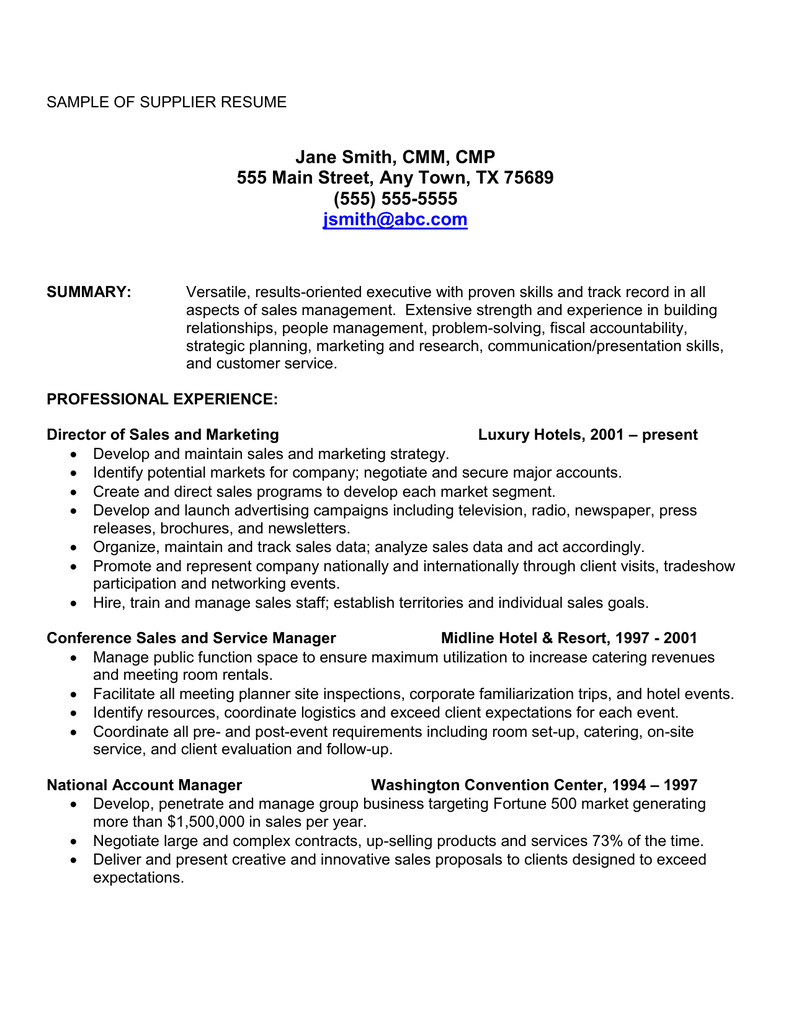 SAMPLE OF SUPPLIER RESUME

Jane Smith, CMM, CMP
555 Main Street, Any Town, TX 75689
(555) 555-5555
jsmith@abc.com

SUMMARY: Versatile, results-oriented executive with proven skills and track record in all aspects of sales management. Extensive strength and experience in building relationships, people management, problem-solving, fiscal accountability, strategic planning, marketing and research, communication/presentation skills, and customer service.

PROFESSIONAL EXPERIENCE:

Director of Sales and Marketing Luxury Hotels, 2001 – present
• Develop and maintain sales and marketing strategy.
• Identify potential markets for company; negotiate and secure major accounts.
• Create and direct sales programs to develop each market segment.
• Develop and launch advertising campaigns including television, radio, newspaper, press releases, brochures, and newsletters.
• Organize, maintain and track sales data; analyze sales data and act accordingly.
• Promote and represent company nationally and internationally through client visits, tradeshow participation and networking events.
• Hire, train and manage sales staff; establish territories and individual sales goals.

Conference Sales and Service Manager Midline Hotel & Resort, 1997 - 2001
• Manage public function space to ensure maximum utilization to increase catering revenues and meeting room rentals.
• Facilitate all meeting planner site inspections, corporate familiarization trips, and hotel events.
• Identify resources, coordinate logistics and exceed client expectations for each event.
• Coordinate all pre- and post-event requirements including room set-up, catering, on-site service, and client evaluation and follow-up.

National Account Manager Washington Convention Center, 1994 – 1997
• Develop, penetrate and manage group business targeting Fortune 500 market generating more than $1,500,000 in sales per year.
• Negotiate large and complex contracts, up-selling products and services 73% of the time.
• Deliver and present creative and innovative sales proposals to clients designed to exceed expectations.